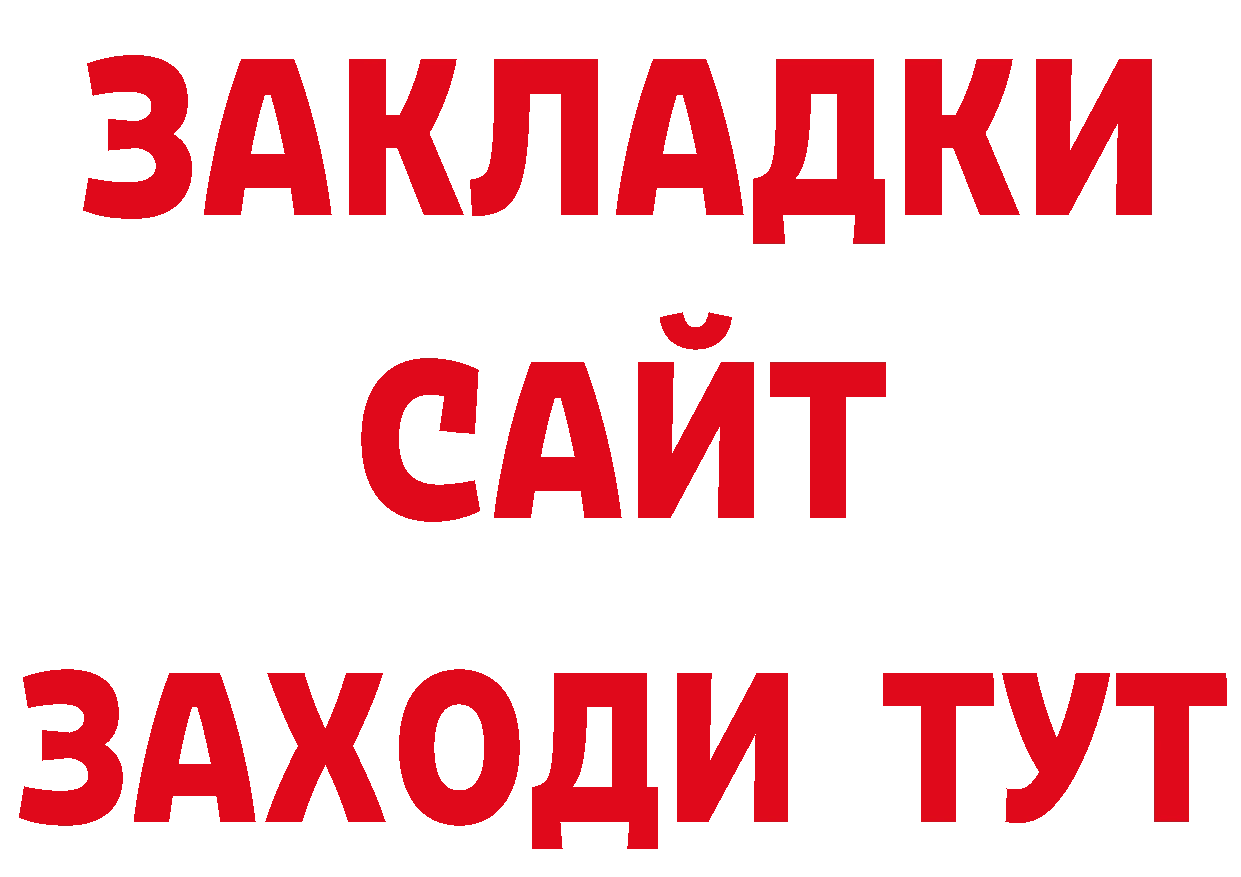 ЗАКЛАДКИ
САЙТ
ЗАХОДИ ТУТ